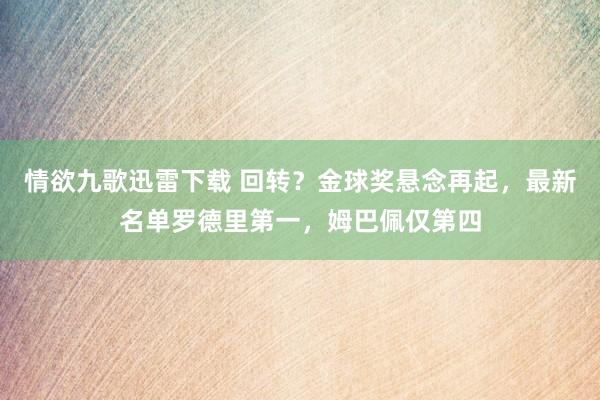 情欲九歌迅雷下载 回转？金球奖悬念再起，最新名单罗德里第一，姆巴佩仅第四